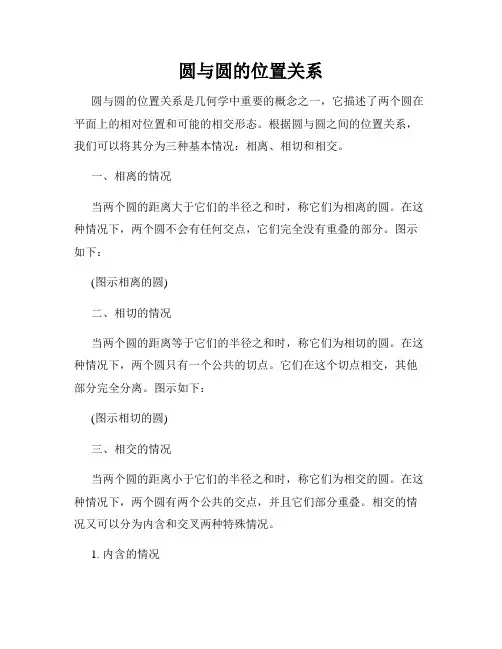 圆与圆的位置关系

圆与圆的位置关系是几何学中重要的概念之一，它描述了两个圆在平面上的相对位置和可能的相交形态。根据圆与圆之间的位置关系，我们可以将其分为三种基本情况：相离、相切和相交。

一、相离的情况

当两个圆的距离大于它们的半径之和时，称它们为相离的圆。在这种情况下，两个圆不会有任何交点，它们完全没有重叠的部分。图示如下：

(图示相离的圆)

二、相切的情况

当两个圆的距离等于它们的半径之和时，称它们为相切的圆。在这种情况下，两个圆只有一个公共的切点。它们在这个切点相交，其他部分完全分离。图示如下：

(图示相切的圆)

三、相交的情况

当两个圆的距离小于它们的半径之和时，称它们为相交的圆。在这种情况下，两个圆有两个公共的交点，并且它们部分重叠。相交的情况又可以分为内含和交叉两种特殊情况。

1. 内含的情况